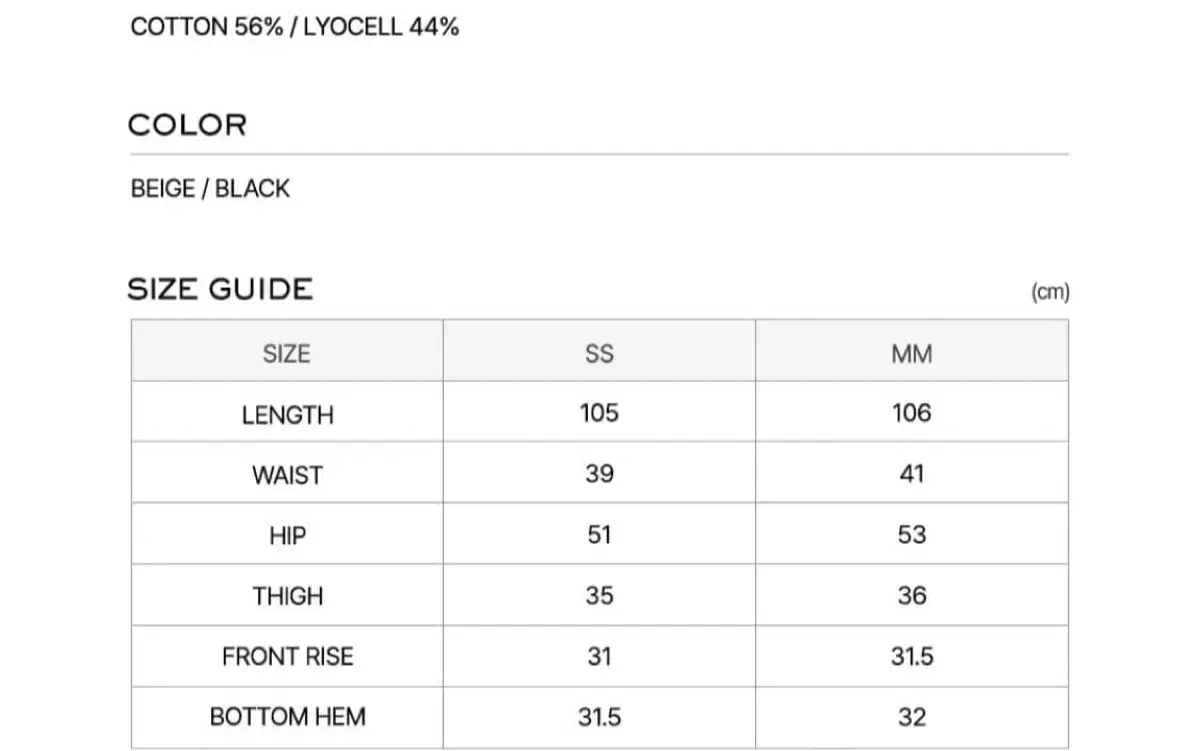 COTTON 56% / LYOCELL 44%

COLOR

BEIGE / BLACK

SIZE GUIDE

(cm)

| SIZE | SS | MM |
|---|---|---|
| LENGTH | 105 | 106 |
| WAIST | 39 | 41 |
| HIP | 51 | 53 |
| THIGH | 35 | 36 |
| FRONT RISE | 31 | 31.5 |
| BOTTOM HEM | 31.5 | 32 |